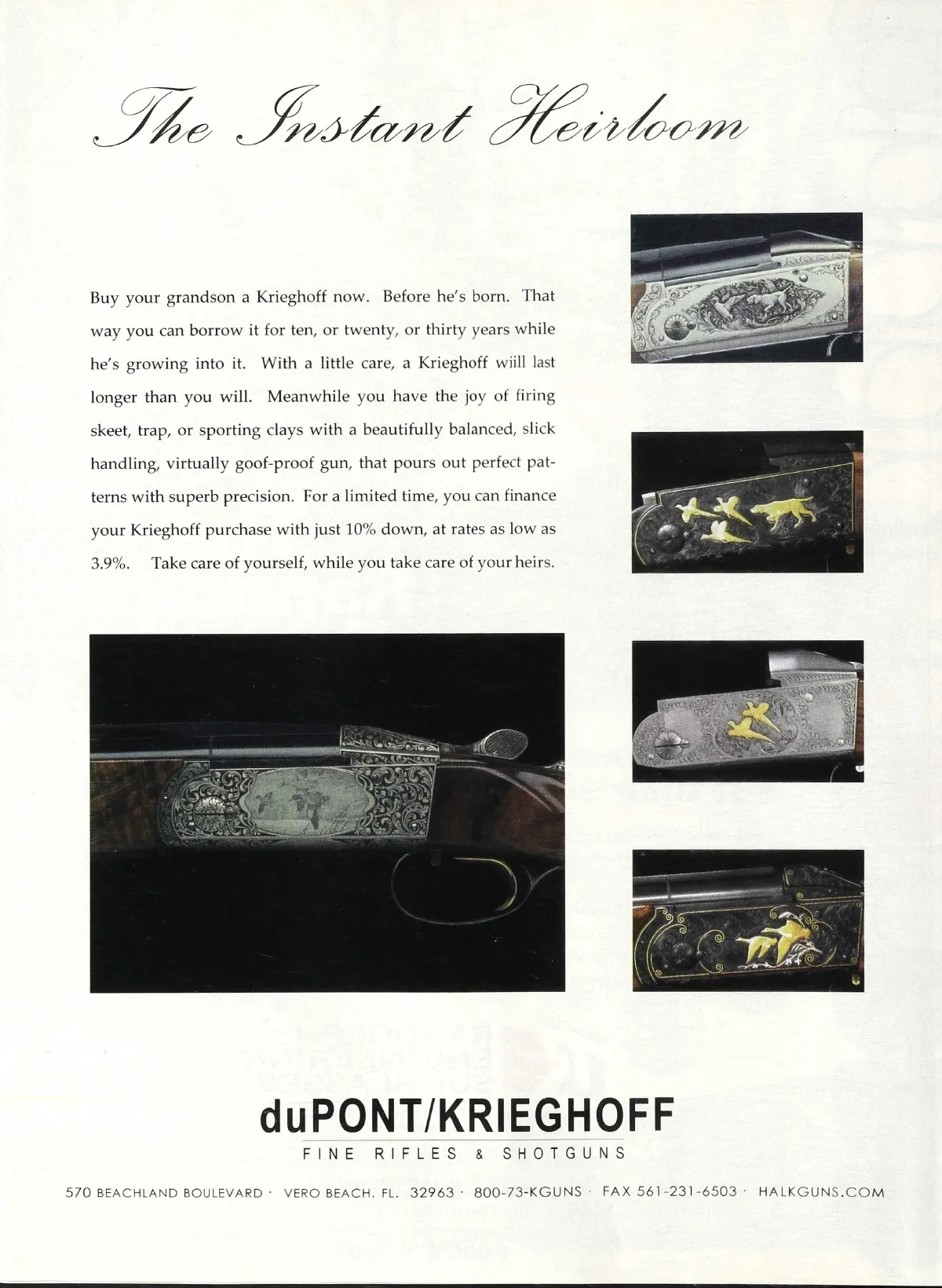 The Instant Heirloom

Buy your grandson a Krieghoff now. Before he's born. That way you can borrow it for ten, or twenty, or thirty years while he's growing into it. With a little care, a Krieghoff wiill last longer than you will. Meanwhile you have the joy of firing skeet, trap, or sporting clays with a beautifully balanced, slick handling, virtually goof-proof gun, that pours out perfect patterns with superb precision. For a limited time, you can finance your Krieghoff purchase with just 10% down, at rates as low as 3.9%. Take care of yourself, while you take care of your heirs.

duPONT/KRIEGHOFF
FINE RIFLES & SHOTGUNS

570 BEACHLAND BOULEVARD · VERO BEACH, FL. 32963 · 800-73-KGUNS · FAX 561-231-6503 · HALKGUNS.COM